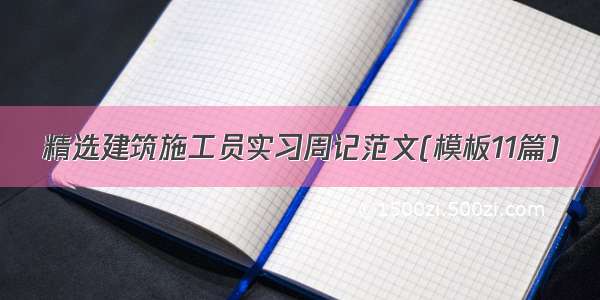 精选建筑施工员实习周记范文(模板11篇)

© 1500zi.500zi.com